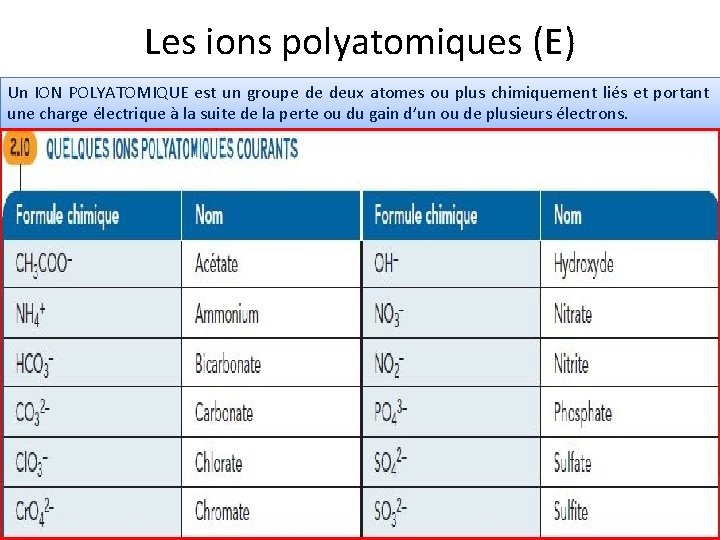 Les ions polyatomiques (E)

Un ION POLYATOMIQUE est un groupe de deux atomes ou plus chimiquement liés et portant une charge électrique à la suite de la perte ou du gain d'un ou de plusieurs électrons.

2.10 QUELQUES IONS POLYATOMIQUES COURANTS

| Formule chimique | Nom | Formule chimique | Nom |
|---|---|---|---|
| $CH_3COO^-$ | Acétate | $OH^-$ | Hydroxyde |
| $NH_4^+$ | Ammonium | $NO_3^-$ | Nitrate |
| $HCO_3^-$ | Bicarbonate | $NO_2^-$ | Nitrite |
| $CO_3^{2-}$ | Carbonate | $PO_4^{3-}$ | Phosphate |
| $ClO_3^-$ | Chlorate | $SO_4^{2-}$ | Sulfate |
| $CrO_4^{2-}$ | Chromate | $SO_3^{2-}$ | Sulfite |